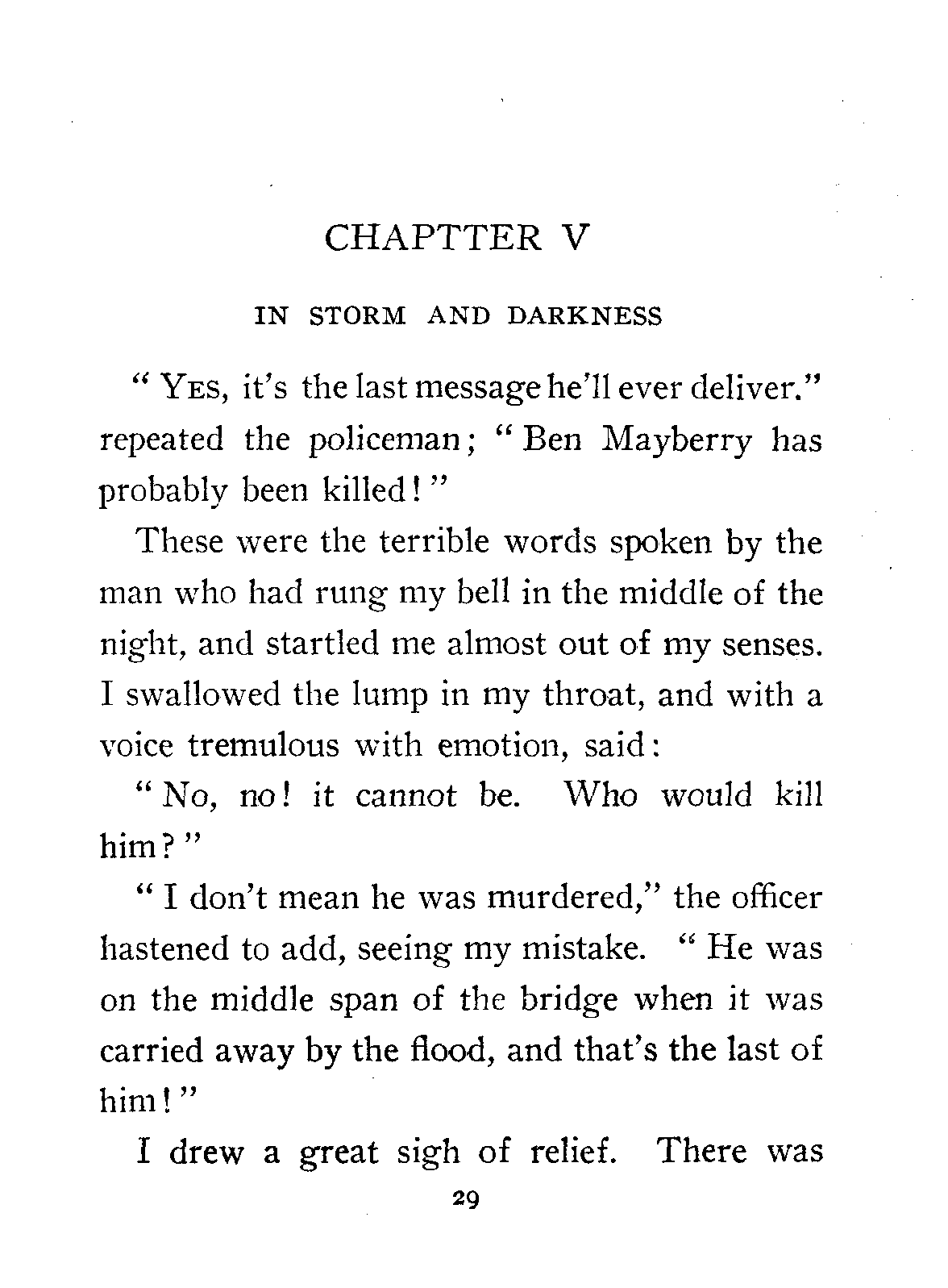 CHAPTTER V

IN STORM AND DARKNESS

"YES, it's the last message he'll ever deliver." repeated the policeman; "Ben Mayberry has probably been killed!"

These were the terrible words spoken by the man who had rung my bell in the middle of the night, and startled me almost out of my senses. I swallowed the lump in my throat, and with a voice tremulous with emotion, said:

"No, no! it cannot be. Who would kill him?"

"I don't mean he was murdered," the officer hastened to add, seeing my mistake. "He was on the middle span of the bridge when it was carried away by the flood, and that's the last of him!"

I drew a great sigh of relief. There was

29